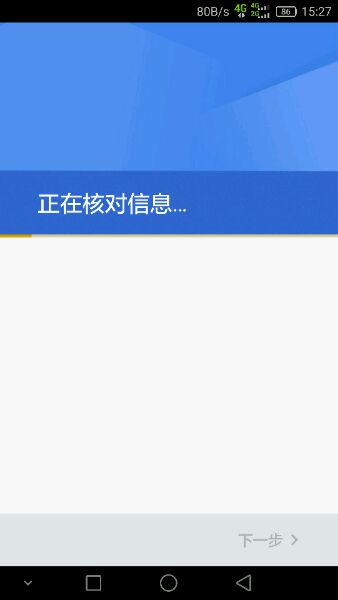 80B/s 4G 4G 2G 86 15:27

正在核对信息...

下一步 >